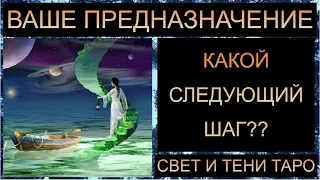 ВАШЕ ПРЕДНАЗНАЧЕНИЕ

КАКОЙ СЛЕДУЮЩИЙ ШАГ??

СВЕТ И ТЕНИ ТАРО